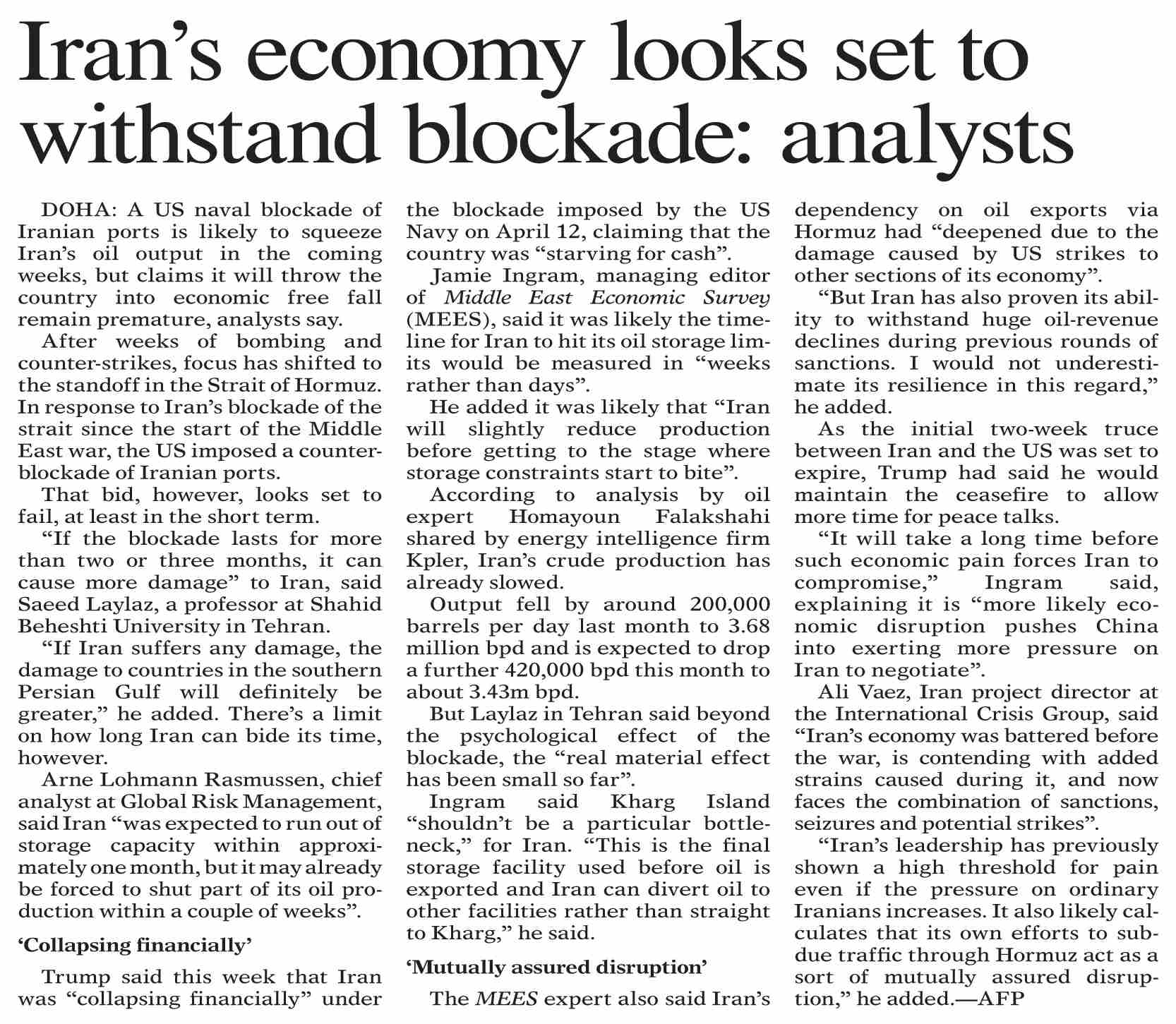 Iran's economy looks set to withstand blockade: analysts

DOHA: A US naval blockade of Iranian ports is likely to squeeze Iran's oil output in the coming weeks, but claims it will throw the country into economic free fall remain premature, analysts say.

After weeks of bombing and counter-strikes, focus has shifted to the standoff in the Strait of Hormuz. In response to Iran's blockade of the strait since the start of the Middle East war, the US imposed a counter-blockade of Iranian ports.

That bid, however, looks set to fail, at least in the short term.

"If the blockade lasts for more than two or three months, it can cause more damage" to Iran, said Saeed Laylaz, a professor at Shahid Beheshti University in Tehran.

"If Iran suffers any damage, the damage to countries in the southern Persian Gulf will definitely be greater," he added. There's a limit on how long Iran can bide its time, however.

Arne Lohmann Rasmussen, chief analyst at Global Risk Management, said Iran "was expected to run out of storage capacity within approximately one month, but it may already be forced to shut part of its oil production within a couple of weeks".

'Collapsing financially'

Trump said this week that Iran was "collapsing financially" under the blockade imposed by the US Navy on April 12, claiming that the country was "starving for cash".

Jamie Ingram, managing editor of Middle East Economic Survey (MEES), said it was likely the timeline for Iran to hit its oil storage limits would be measured in "weeks rather than days".

He added it was likely that "Iran will slightly reduce production before getting to the stage where storage constraints start to bite".

According to analysis by oil expert Homayoun Falakshahi shared by energy intelligence firm Kpler, Iran's crude production has already slowed.

Output fell by around 200,000 barrels per day last month to 3.68 million bpd and is expected to drop a further 420,000 bpd this month to about 3.43m bpd.

But Laylaz in Tehran said beyond the psychological effect of the blockade, the "real material effect has been small so far".

Ingram said Kharg Island "shouldn't be a particular bottleneck," for Iran. "This is the final storage facility used before oil is exported and Iran can divert oil to other facilities rather than straight to Kharg," he said.

'Mutually assured disruption'

The MEES expert also said Iran's dependency on oil exports via Hormuz had "deepened due to the damage caused by US strikes to other sections of its economy".

"But Iran has also proven its ability to withstand huge oil-revenue declines during previous rounds of sanctions. I would not underestimate its resilience in this regard," he added.

As the initial two-week truce between Iran and the US was set to expire, Trump had said he would maintain the ceasefire to allow more time for peace talks.

"It will take a long time before such economic pain forces Iran to compromise," Ingram said, explaining it is "more likely economic disruption pushes China into exerting more pressure on Iran to negotiate".

Ali Vaez, Iran project director at the International Crisis Group, said "Iran's economy was battered before the war, is contending with added strains caused during it, and now faces the combination of sanctions, seizures and potential strikes".

"Iran's leadership has previously shown a high threshold for pain even if the pressure on ordinary Iranians increases. It also likely calculates that its own efforts to subdue traffic through Hormuz act as a sort of mutually assured disruption," he added.—AFP